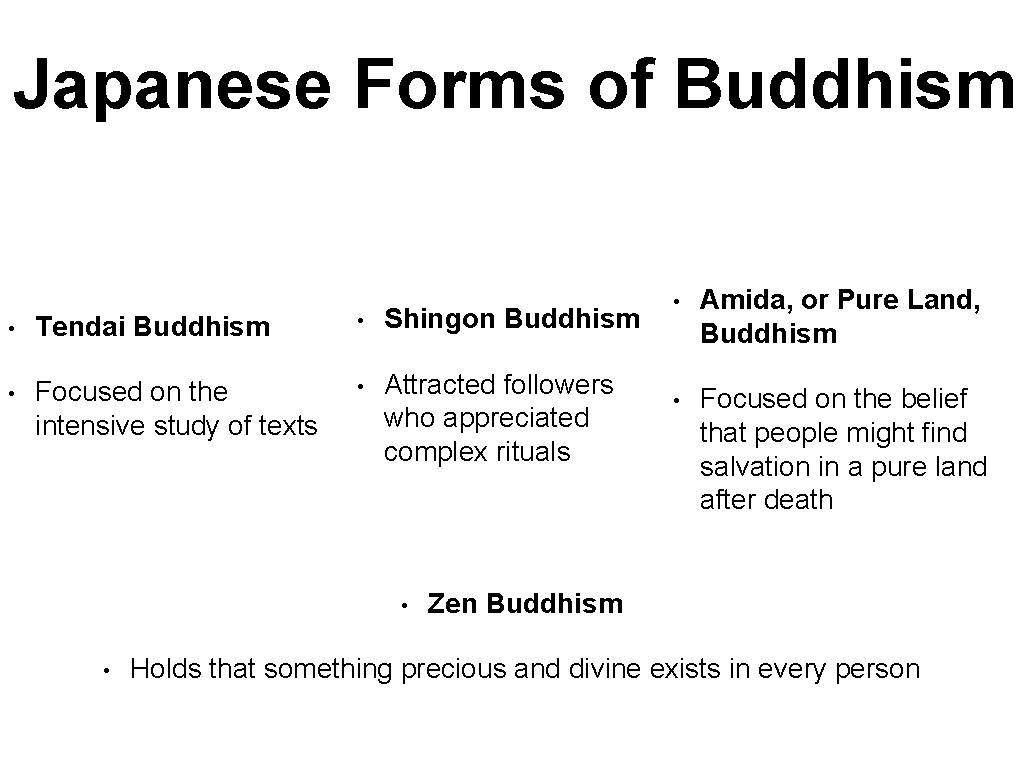 Japanese Forms of Buddhism

• Tendai Buddhism
• Focused on the intensive study of texts

• Shingon Buddhism
• Attracted followers who appreciated complex rituals

• Amida, or Pure Land, Buddhism
• Focused on the belief that people might find salvation in a pure land after death

• Zen Buddhism
• Holds that something precious and divine exists in every person